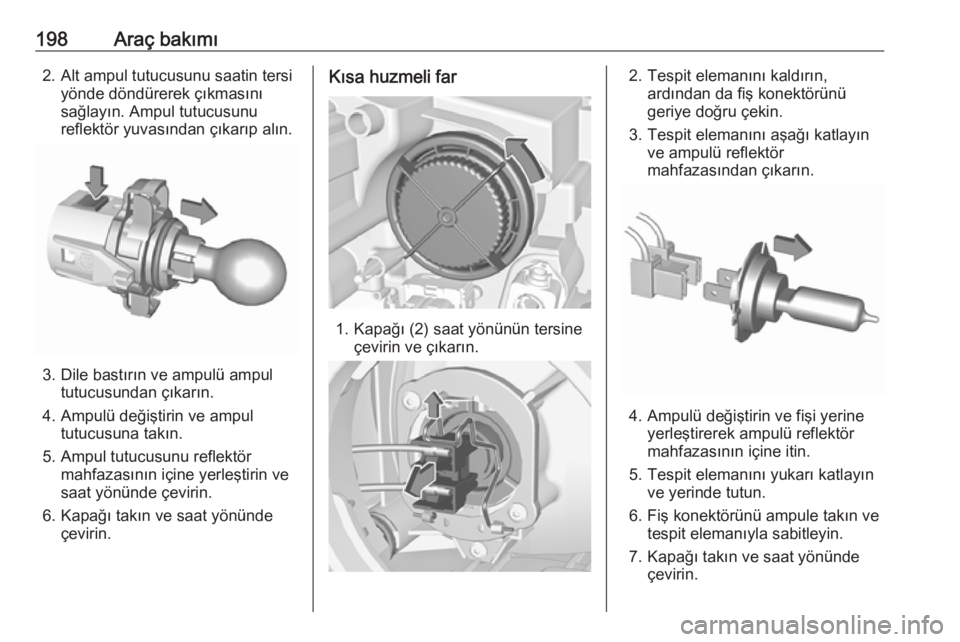 198 Araç bakımı

2. Alt ampul tutucusunu saatin tersi yönde döndürerek çıkmasını sağlayın. Ampul tutucusunu reflektör yuvasından çıkarıp alın.

3. Dile bastırın ve ampulü ampul tutucusundan çıkarın.

4. Ampulü değiştirin ve ampul tutucusuna takın.

5. Ampul tutucusunu reflektör mahfazasının içine yerleştirin ve saat yönünde çevirin.

6. Kapağı takın ve saat yönünde çevirin.

Kısa huzmeli far

1. Kapağı (2) saat yönünün tersine çevirin ve çıkarın.

2. Tespit elemanını kaldırın, ardından da fiş konektörünü geriye doğru çekin.

3. Tespit elemanını aşağı katlayın ve ampulü reflektör mahfazasından çıkarın.

4. Ampulü değiştirin ve fişi yerine yerleştirerek ampulü reflektör mahfazasının içine itin.

5. Tespit elemanını yukarı katlayın ve yerinde tutun.

6. Fiş konektörünü ampule takın ve tespit elemanıyla sabitleyin.

7. Kapağı takın ve saat yönünde çevirin.

carmanualsonline.info